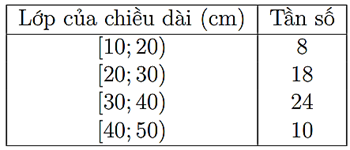 | Lớp của chiều dài (cm) | Tần số |
|---|---|
| $[10; 20)$ | 8 |
| $[20; 30)$ | 18 |
| $[30; 40)$ | 24 |
| $[40; 50)$ | 10 |